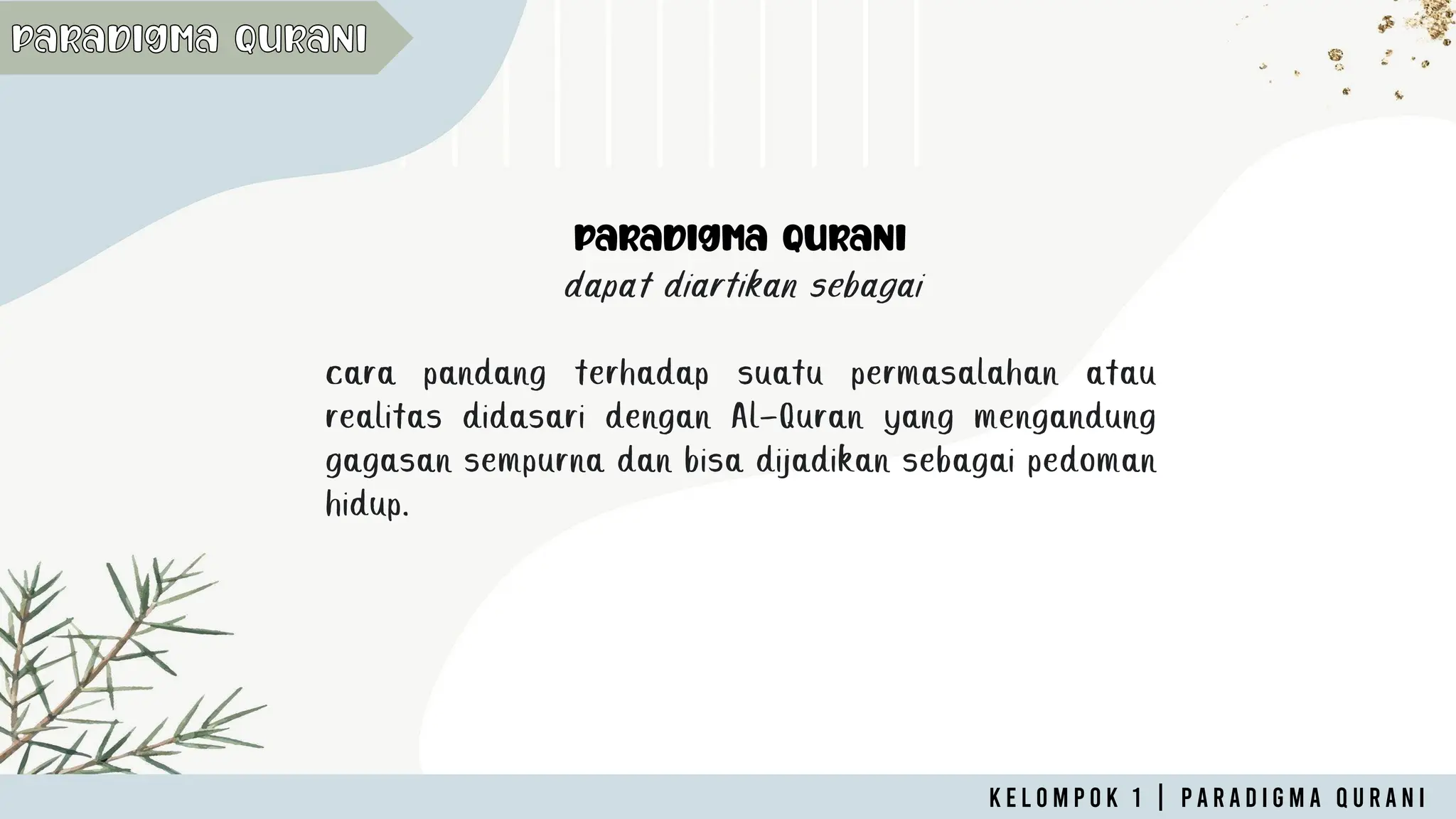 PARADIGMA QURANI

PARADIGMA QURANI
dapat diartikan sebagai

cara pandang terhadap suatu permasalahan atau realitas didasari dengan Al-Quran yang mengandung gagasan sempurna dan bisa dijadikan sebagai pedoman hidup.

KELOMPOK 1 | PARADIGMA QURANI